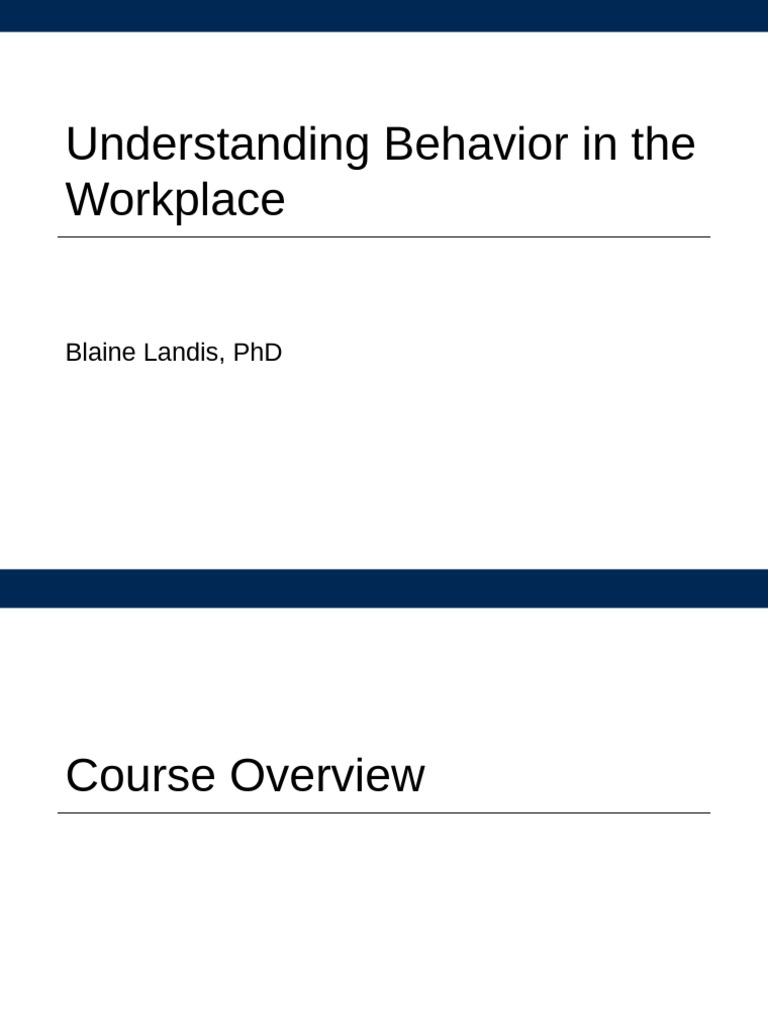 Understanding Behavior in the Workplace

Blaine Landis, PhD

Course Overview